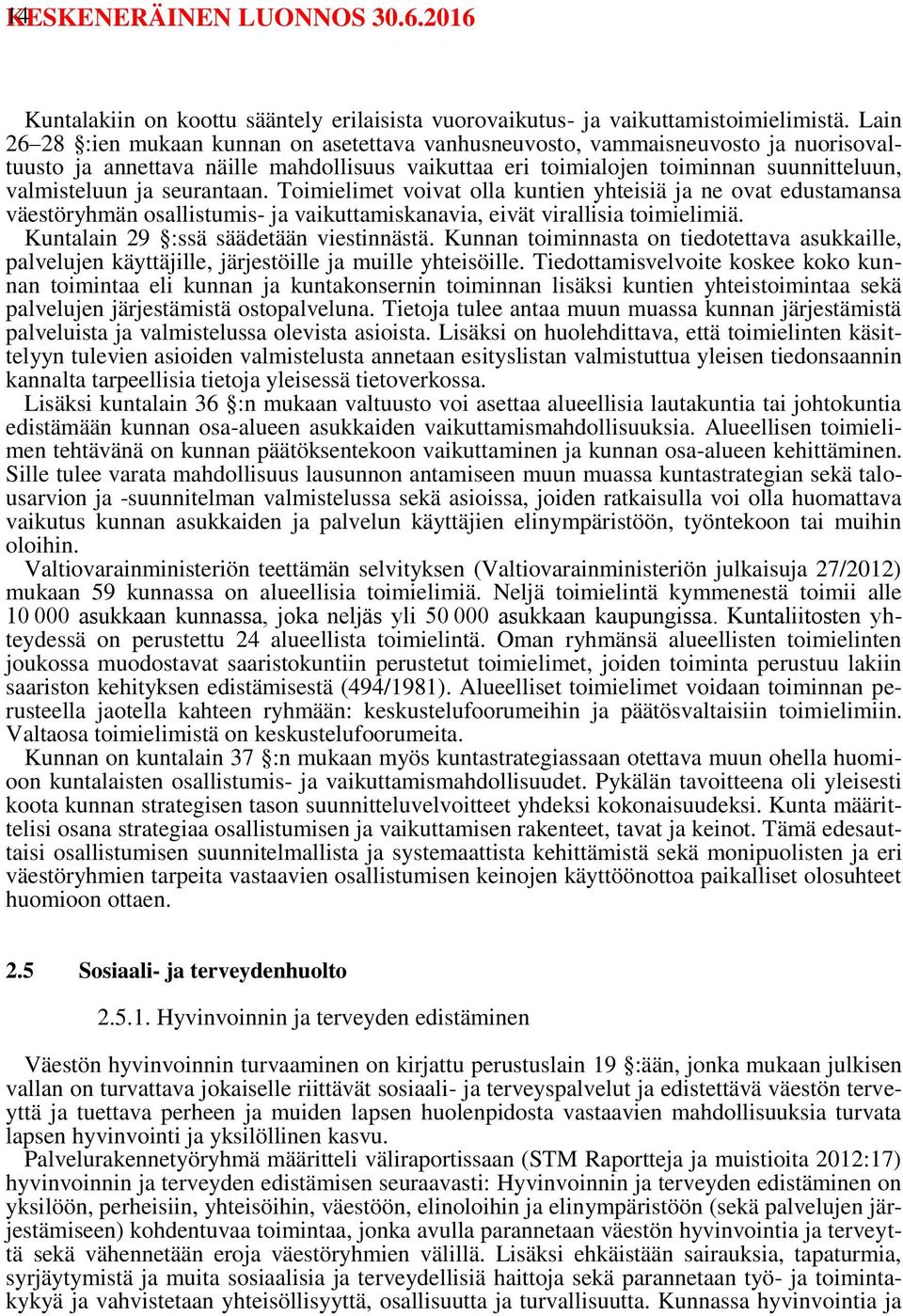 14
KESKENERÄINEN LUONNOS 30.6.2016

Kuntalakiin on koottu sääntely erilaisista vuorovaikutus- ja vaikuttamistoimielimistä. Lain 26–28 §:ien mukaan kunnan on asetettava vanhusneuvosto, vammaisneuvosto ja nuorisovaltuusto ja annettava näille mahdollisuus vaikuttaa eri toimialojen toiminnan suunnitteluun, valmisteluun ja seurantaan. Toimielimet voivat olla kuntien yhteisiä ja ne ovat edustamansa väestöryhmän osallistumis- ja vaikuttamiskanavia, eivät virallisia toimielimiä.
Kuntalain 29 §:ssä säädetään viestinnästä. Kunnan toiminnasta on tiedotettava asukkaille, palvelujen käyttäjille, järjestöille ja muille yhteisöille. Tiedottamisvelvoite koskee koko kunnan toimintaa eli kunnan ja kuntakonsernin toiminnan lisäksi kuntien yhteistoimintaa sekä palvelujen järjestämistä ostopalveluna. Tietoja tulee antaa muun muassa kunnan järjestämistä palveluista ja valmistelussa olevista asioista. Lisäksi on huolehdittava, että toimielinten käsittelyyn tulevien asioiden valmistelusta annetaan esityslistan valmistuttua yleisen tiedonsaannin kannalta tarpeellisia tietoja yleisessä tietoverkossa.
Lisäksi kuntalain 36 §:n mukaan valtuusto voi asettaa alueellisia lautakuntia tai johtokuntia edistämään kunnan osa-alueen asukkaiden vaikuttamismahdollisuuksia. Alueellisen toimielimen tehtävänä on kunnan päätöksentekoon vaikuttaminen ja kunnan osa-alueen kehittäminen. Sille tulee varata mahdollisuus lausunnon antamiseen muun muassa kuntastrategian sekä talousarvion ja -suunnitelman valmistelussa sekä asioissa, joiden ratkaisulla voi olla huomattava vaikutus kunnan asukkaiden ja palvelun käyttäjien elinympäristöön, työntekoon tai muihin oloihin.
Valtiovarainministeriön teettämän selvityksen (Valtiovarainministeriön julkaisuja 27/2012) mukaan 59 kunnassa on alueellisia toimielimiä. Neljä toimielintä kymmenestä toimii alle 10 000 asukkaan kunnassa, joka neljäs yli 50 000 asukkaan kaupungissa. Kuntaliitosten yhteydessä on perustettu 24 alueellista toimielintä. Oman ryhmänsä alueellisten toimielinten joukossa muodostavat saaristokuntiin perustetut toimielimet, joiden toiminta perustuu lakiin saariston kehityksen edistämisestä (494/1981). Alueelliset toimielimet voidaan toiminnan perusteella jaotella kahteen ryhmään: keskustelufoorumeihin ja päätösvaltaisiin toimielimiin. Valtaosa toimielimistä on keskustelufoorumeita.
Kunnan on kuntalain 37 §:n mukaan myös kuntastrategiassaan otettava muun ohella huomioon kuntalaisten osallistumis- ja vaikuttamismahdollisuudet. Pykälän tavoitteena oli yleisesti koota kunnan strategisen tason suunnitteluvelvoitteet yhdeksi kokonaisuudeksi. Kunta määrittelisi osana strategiaa osallistumisen ja vaikuttamisen rakenteet, tavat ja keinot. Tämä edesauttaisi osallistumisen suunnitelmallista ja systemaattista kehittämistä sekä monipuolisten ja eri väestöryhmien tarpeita vastaavien osallistumisen keinojen käyttöönottoa paikalliset olosuhteet huomioon ottaen.

2.5 Sosiaali- ja terveydenhuolto

2.5.1. Hyvinvoinnin ja terveyden edistäminen

Väestön hyvinvoinnin turvaaminen on kirjattu perustuslain 19 §:ään, jonka mukaan julkisen vallan on turvattava jokaiselle riittävät sosiaali- ja terveyspalvelut ja edistettävä väestön terveyttä ja tuettava perheen ja muiden lapsen huolenpidosta vastaavien mahdollisuuksia turvata lapsen hyvinvointi ja yksilöllinen kasvu.
Palvelurakennetyöryhmä määritteli väliraportissaan (STM Raportteja ja muistioita 2012:17) hyvinvoinnin ja terveyden edistämisen seuraavasti: Hyvinvoinnin ja terveyden edistäminen on yksilöön, perheisiin, yhteisöihin, väestöön, elinoloihin ja elinympäristöön (sekä palvelujen järjestämiseen) kohdentuvaa toimintaa, jonka avulla parannetaan väestön hyvinvointia ja terveyttä sekä vähennetään eroja väestöryhmien välillä. Lisäksi ehkäistään sairauksia, tapaturmia, syrjäytymistä ja muita sosiaalisia ja terveydellisiä haittoja sekä parannetaan työ- ja toimintakykyä ja vahvistetaan yhteisöllisyyttä, osallisuutta ja turvallisuutta. Kunnassa hyvinvointia ja